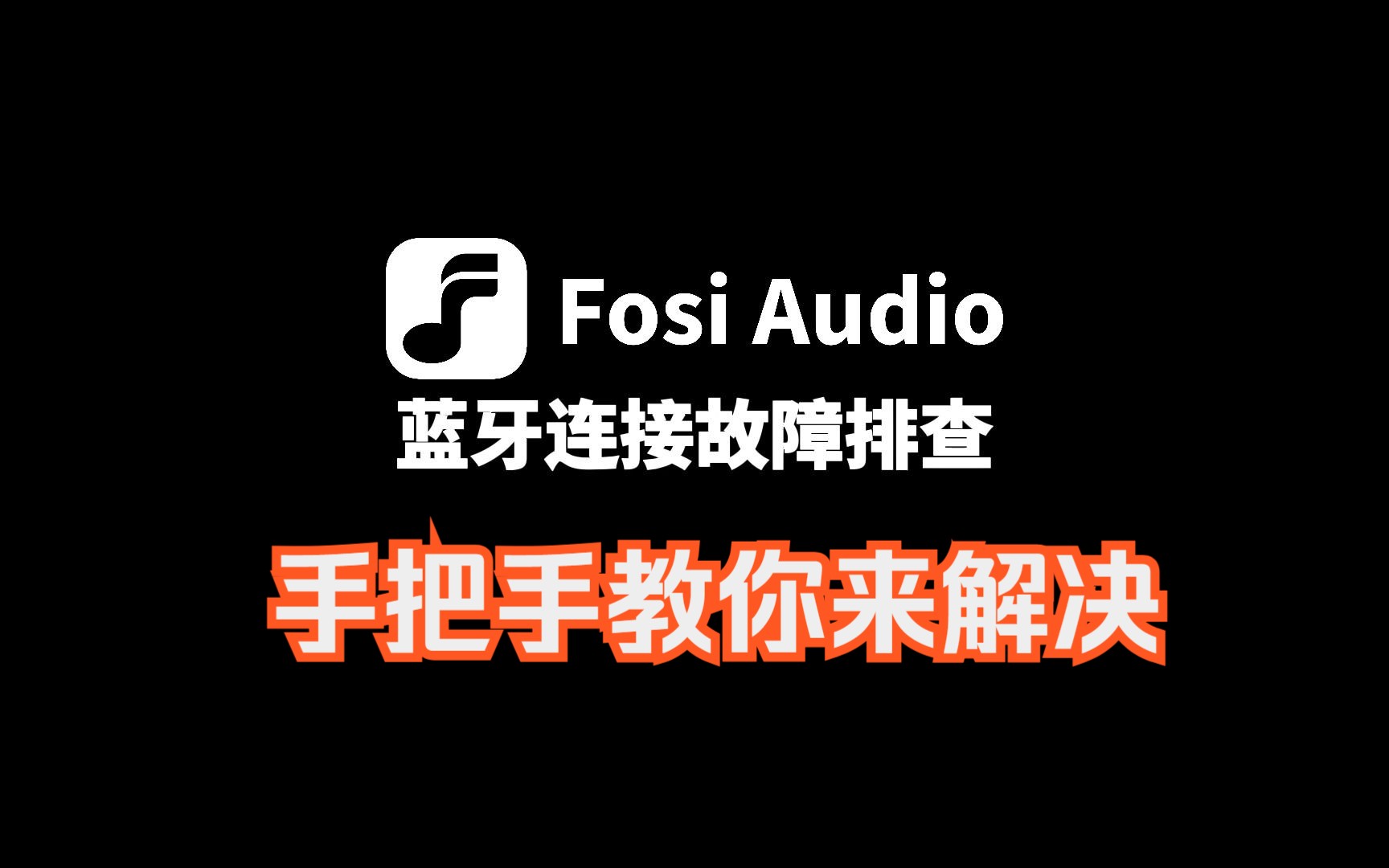 Fosi Audio

蓝牙连接故障排查

手把手教你来解决